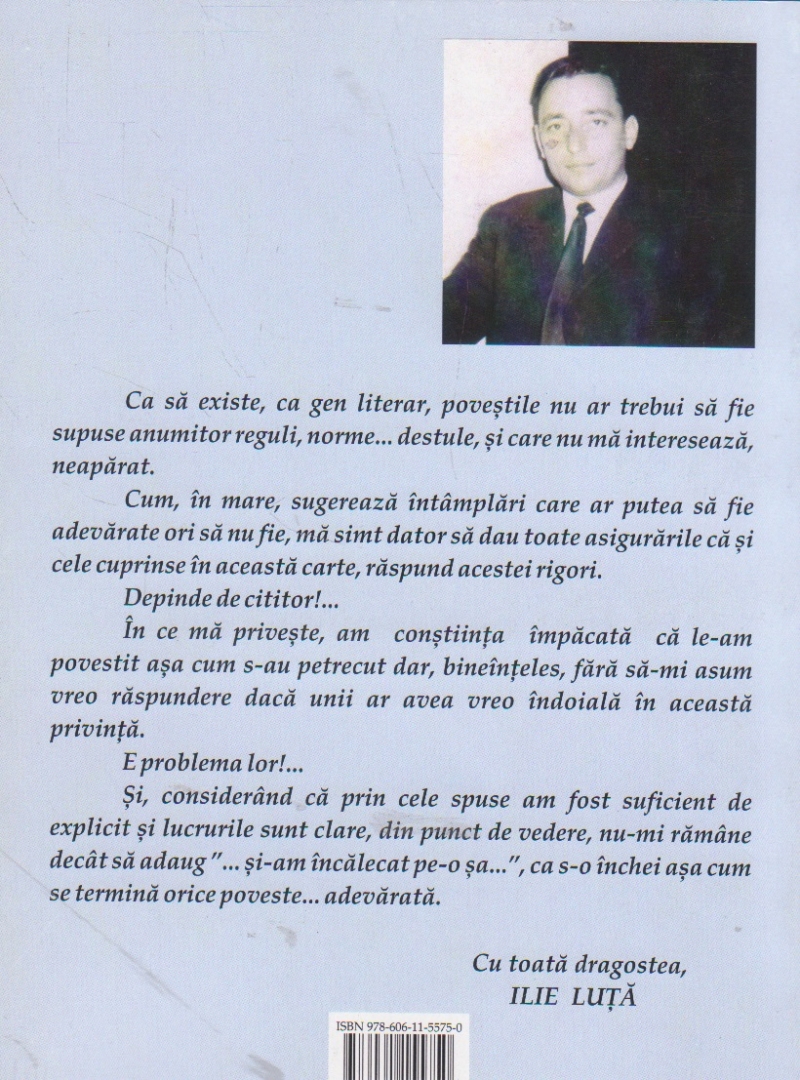 Ca să existe, ca gen literar, poveștile nu ar trebui să fie supuse anumitor reguli, norme... destule, și care nu mă interesează, neapărat.

Cum, în mare, sugerează întâmplări care ar putea să fie adevărate ori să nu fie, mă simt dator să dau toate asigurările că și cele cuprinse în această carte, răspund acestei rigori.

Depinde de cititor!...

În ce mă privește, am conștiința împăcată că le-am povestit așa cum s-au petrecut dar, bineînțeles, fără să-mi asum vreo răspundere dacă unii ar avea vreo îndoială în această privință.

E problema lor!...

Și, considerând că prin cele spuse am fost suficient de explicit și lucrurile sunt clare, din punct de vedere, nu-mi rămâne decât să adaug "... și-am încălecat pe-o șa...", ca s-o închei așa cum se termină orice poveste... adevărată.

Cu toată dragostea,
ILIE LUȚĂ

ISBN 978-606-11-5575-0